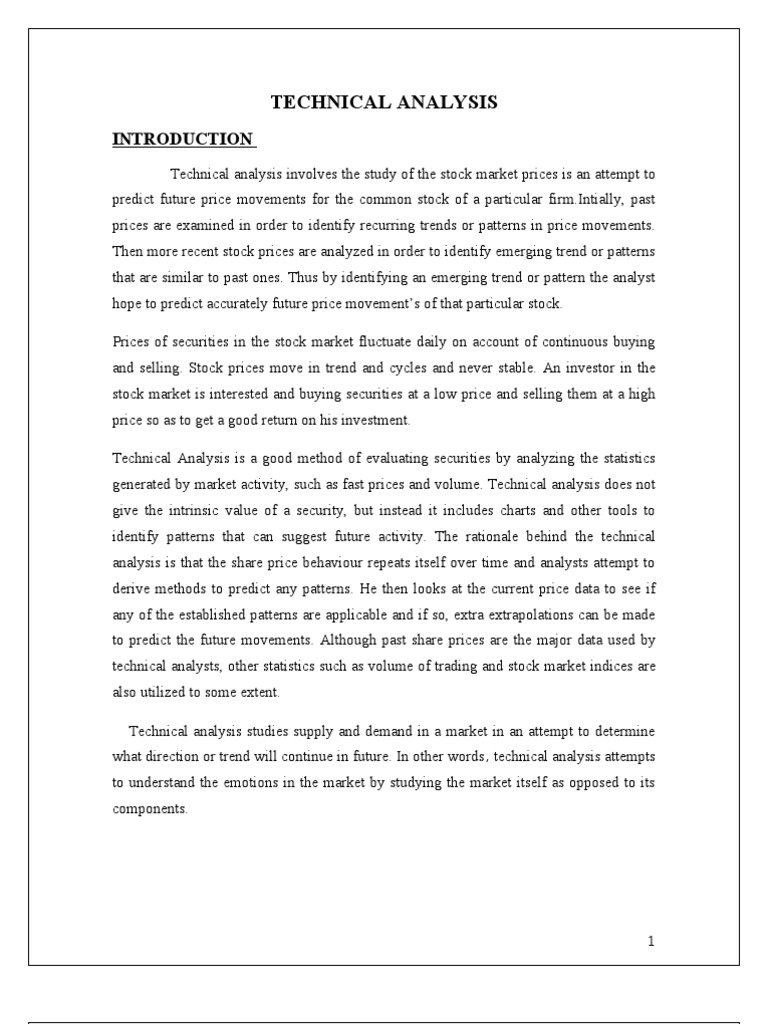 TECHNICAL ANALYSIS

INTRODUCTION

Technical analysis involves the study of the stock market prices is an attempt to predict future price movements for the common stock of a particular firm.Intially, past prices are examined in order to identify recurring trends or patterns in price movements. Then more recent stock prices are analyzed in order to identify emerging trend or patterns that are similar to past ones. Thus by identifying an emerging trend or pattern the analyst hope to predict accurately future price movement's of that particular stock.

Prices of securities in the stock market fluctuate daily on account of continuous buying and selling. Stock prices move in trend and cycles and never stable. An investor in the stock market is interested and buying securities at a low price and selling them at a high price so as to get a good return on his investment.

Technical Analysis is a good method of evaluating securities by analyzing the statistics generated by market activity, such as fast prices and volume. Technical analysis does not give the intrinsic value of a security, but instead it includes charts and other tools to identify patterns that can suggest future activity. The rationale behind the technical analysis is that the share price behaviour repeats itself over time and analysts attempt to derive methods to predict any patterns. He then looks at the current price data to see if any of the established patterns are applicable and if so, extra extrapolations can be made to predict the future movements. Although past share prices are the major data used by technical analysts, other statistics such as volume of trading and stock market indices are also utilized to some extent.

Technical analysis studies supply and demand in a market in an attempt to determine what direction or trend will continue in future. In other words, technical analysis attempts to understand the emotions in the market by studying the market itself as opposed to its components.

1